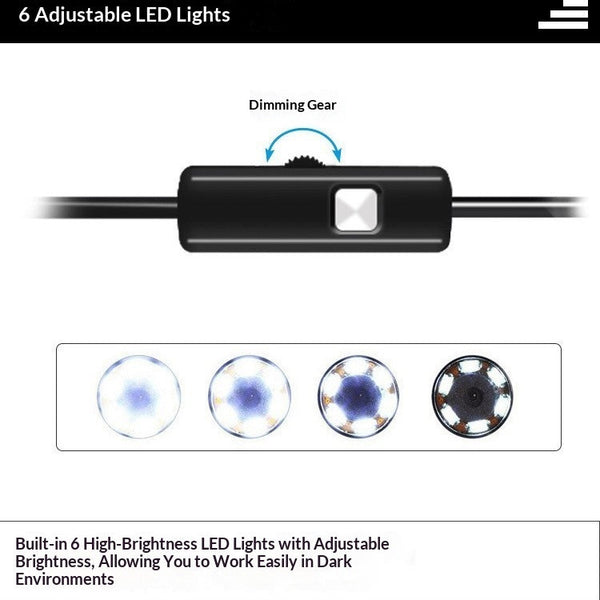 6 Adjustable LED Lights

Dimming Gear

Built-in 6 High-Brightness LED Lights with Adjustable Brightness, Allowing You to Work Easily in Dark Environments